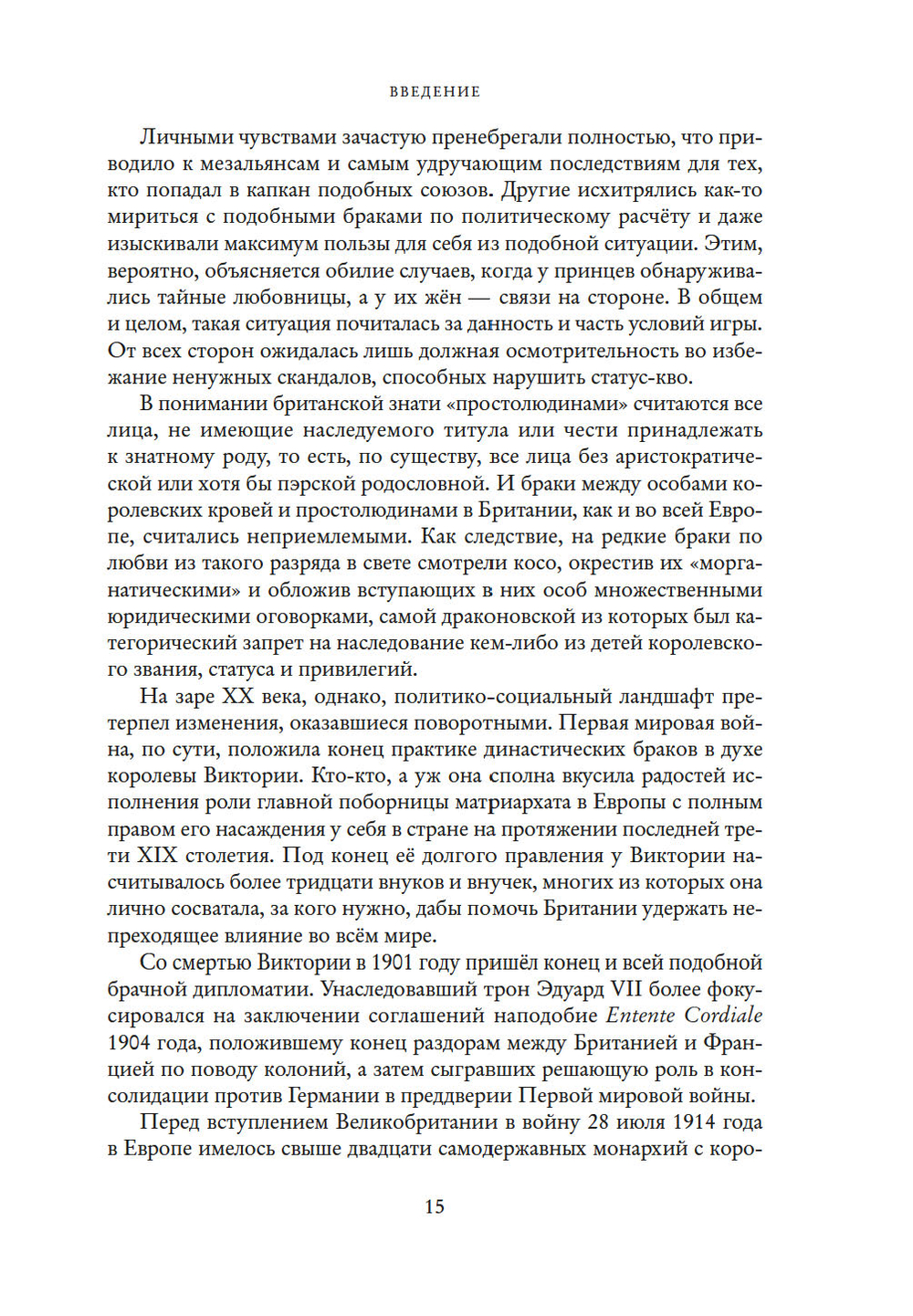 ВВЕДЕНИЕ

Личными чувствами зачастую пренебрегали полностью, что приводило к мезальянсам и самым удручающим последствиям для тех, кто попадал в капкан подобных союзов. Другие исхитрялись как-то мириться с подобными браками по политическому расчёту и даже изыскивали максимум пользы для себя из подобной ситуации. Этим, вероятно, объясняется обилие случаев, когда у принцев обнаруживались тайные любовницы, а у их жён — связи на стороне. В общем и целом, такая ситуация почиталась за данность и часть условий игры. От всех сторон ожидалась лишь должная осмотрительность во избежание ненужных скандалов, способных нарушить статус-кво.

В понимании британской знати «простолюдинами» считаются все лица, не имеющие наследуемого титула или чести принадлежать к знатному роду, то есть, по существу, все лица без аристократической или хотя бы пэрской родословной. И браки между особами королевских кровей и простолюдинами в Британии, как и во всей Европе, считались неприемлемыми. Как следствие, на редкие браки по любви из такого разряда в свете смотрели косо, окрестив их «морганатическими» и обложив вступающих в них особ множественными юридическими оговорками, самой драконовской из которых был категорический запрет на наследование кем-либо из детей королевского звания, статуса и привилегий.

На заре XX века, однако, политико-социальный ландшафт претерпел изменения, оказавшиеся поворотными. Первая мировая война, по сути, положила конец практике династических браков в духе королевы Виктории. Кто-кто, а уж она сполна вкусила радостей исполнения роли главной поборницы матриархата в Европы с полным правом его насаждения у себя в стране на протяжении последней трети XIX столетия. Под конец её долгого правления у Виктории насчитывалось более тридцати внуков и внучек, многих из которых она лично сосватала, за кого нужно, дабы помочь Британии удержать непреходящее влияние во всём мире.

Со смертью Виктории в 1901 году пришёл конец и всей подобной брачной дипломатии. Унаследовавший трон Эдуард VII более фокусировался на заключении соглашений наподобие Entente Cordiale 1904 года, положившему конец раздорам между Британией и Францией по поводу колоний, а затем сыгравших решающую роль в консолидации против Германии в преддверии Первой мировой войны.

Перед вступлением Великобритании в войну 28 июля 1914 года в Европе имелось свыше двадцати самодержавных монархий с коро-

15